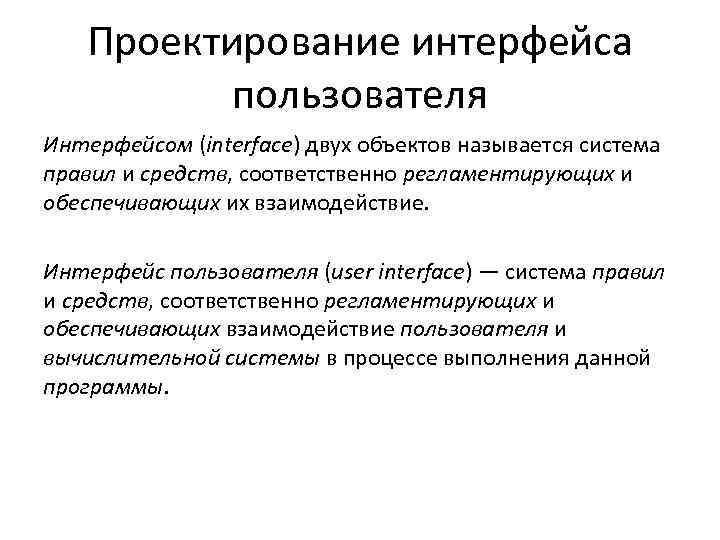 Проектирование интерфейса пользователя

Интерфейсом (interface) двух объектов называется система правил и средств, соответственно регламентирующих и обеспечивающих их взаимодействие.

Интерфейс пользователя (user interface) — система правил и средств, соответственно регламентирующих и обеспечивающих взаимодействие пользователя и вычислительной системы в процессе выполнения данной программы.